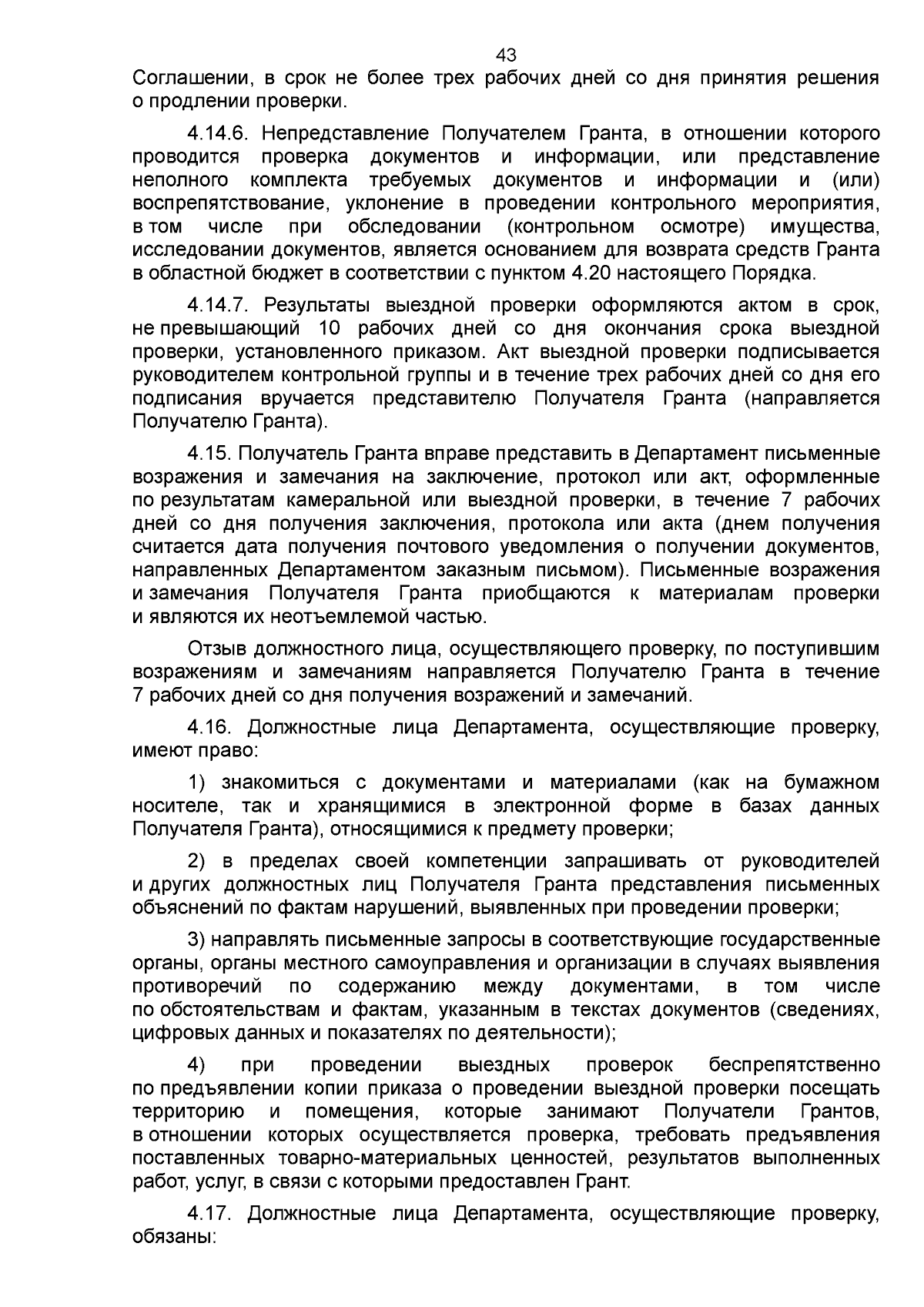 43

Соглашении, в срок не более трех рабочих дней со дня принятия решения о продлении проверки.

4.14.6. Непредставление Получателем Гранта, в отношении которого проводится проверка документов и информации, или представление неполного комплекта требуемых документов и информации и (или) воспрепятствование, уклонение в проведении контрольного мероприятия, в том числе при обследовании (контрольном осмотре) имущества, исследовании документов, является основанием для возврата средств Гранта в областной бюджет в соответствии с пунктом 4.20 настоящего Порядка.

4.14.7. Результаты выездной проверки оформляются актом в срок, не превышающий 10 рабочих дней со дня окончания срока выездной проверки, установленного приказом. Акт выездной проверки подписывается руководителем контрольной группы и в течение трех рабочих дней со дня его подписания вручается представителю Получателя Гранта (направляется Получателю Гранта).

4.15. Получатель Гранта вправе представить в Департамент письменные возражения и замечания на заключение, протокол или акт, оформленные по результатам камеральной или выездной проверки, в течение 7 рабочих дней со дня получения заключения, протокола или акта (днем получения считается дата получения почтового уведомления о получении документов, направленных Департаментом заказным письмом). Письменные возражения и замечания Получателя Гранта приобщаются к материалам проверки и являются их неотъемлемой частью.

Отзыв должностного лица, осуществляющего проверку, по поступившим возражениям и замечаниям направляется Получателю Гранта в течение 7 рабочих дней со дня получения возражений и замечаний.

4.16. Должностные лица Департамента, осуществляющие проверку, имеют право:

1) знакомиться с документами и материалами (как на бумажном носителе, так и хранящимися в электронной форме в базах данных Получателя Гранта), относящимися к предмету проверки;

2) в пределах своей компетенции запрашивать от руководителей и других должностных лиц Получателя Гранта представления письменных объяснений по фактам нарушений, выявленных при проведении проверки;

3) направлять письменные запросы в соответствующие государственные органы, органы местного самоуправления и организации в случаях выявления противоречий по содержанию между документами, в том числе по обстоятельствам и фактам, указанным в текстах документов (сведениях, цифровых данных и показателях по деятельности);

4) при проведении выездных проверок беспрепятственно по предъявлении копии приказа о проведении выездной проверки посещать территорию и помещения, которые занимают Получатели Грантов, в отношении которых осуществляется проверка, требовать предъявления поставленных товарно-материальных ценностей, результатов выполненных работ, услуг, в связи с которыми предоставлен Грант.

4.17. Должностные лица Департамента, осуществляющие проверку, обязаны: